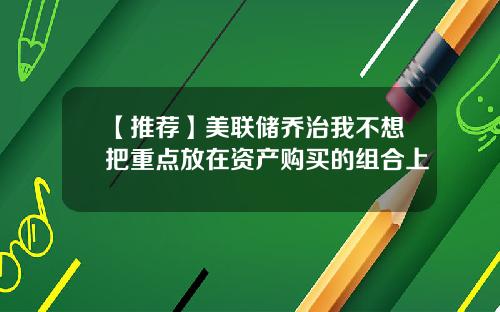 【推荐】美联储乔治我不想把重点放在资产购买的组合上